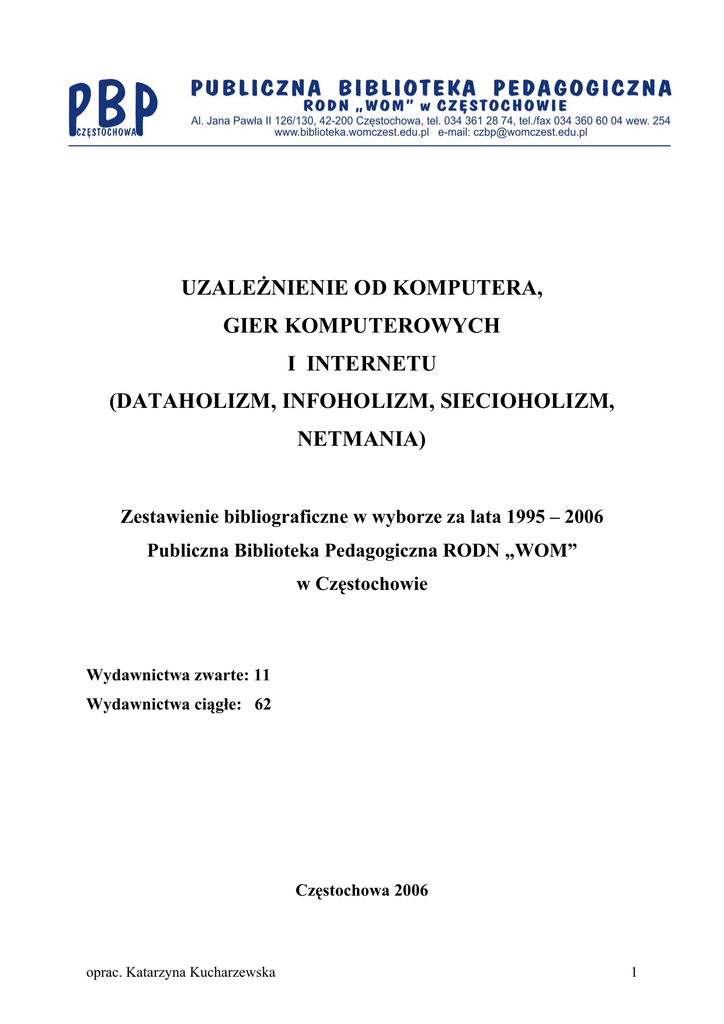 PBP
CZĘSTOCHOWA

PUBLICZNA BIBLIOTEKA PEDAGOGICZNA
RODN „WOM" w CZĘSTOCHOWIE
Al. Jana Pawła II 126/130, 42-200 Częstochowa, tel. 034 361 28 74, tel./fax 034 360 60 04 wew. 254
www.biblioteka.womczest.edu.pl e-mail: czbp@womczest.edu.pl

UZALEŻNIENIE OD KOMPUTERA,
GIER KOMPUTEROWYCH
I INTERNETU
(DATAHOLIZM, INFOHOLIZM, SIECIOHOLIZM,
NETMANIA)

Zestawienie bibliograficzne w wyborze za lata 1995 – 2006
Publiczna Biblioteka Pedagogiczna RODN „WOM"
w Częstochowie

Wydawnictwa zwarte: 11
Wydawnictwa ciągłe: 62

Częstochowa 2006

oprac. Katarzyna Kucharzewska

1